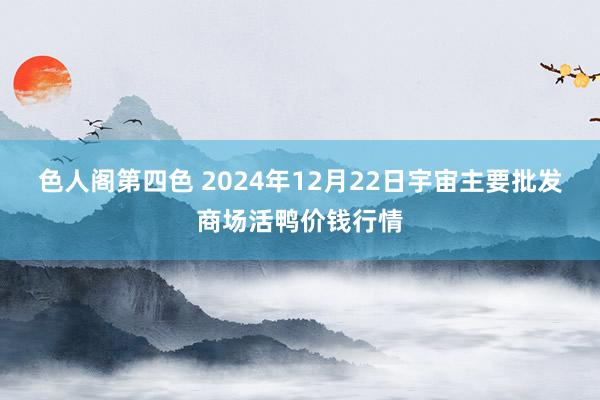 色人阁第四色 2024年12月22日宇宙主要批发商场活鸭价钱行情